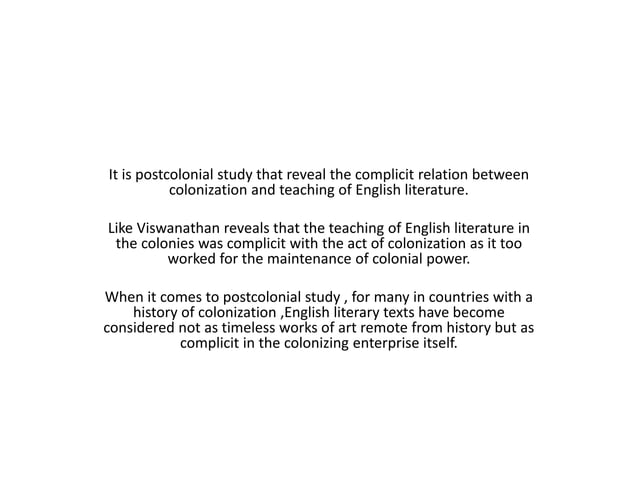 It is postcolonial study that reveal the complicit relation between colonization and teaching of English literature.

Like Viswanathan reveals that the teaching of English literature in the colonies was complicit with the act of colonization as it too worked for the maintenance of colonial power.

When it comes to postcolonial study , for many in countries with a history of colonization ,English literary texts have become considered not as timeless works of art remote from history but as complicit in the colonizing enterprise itself.